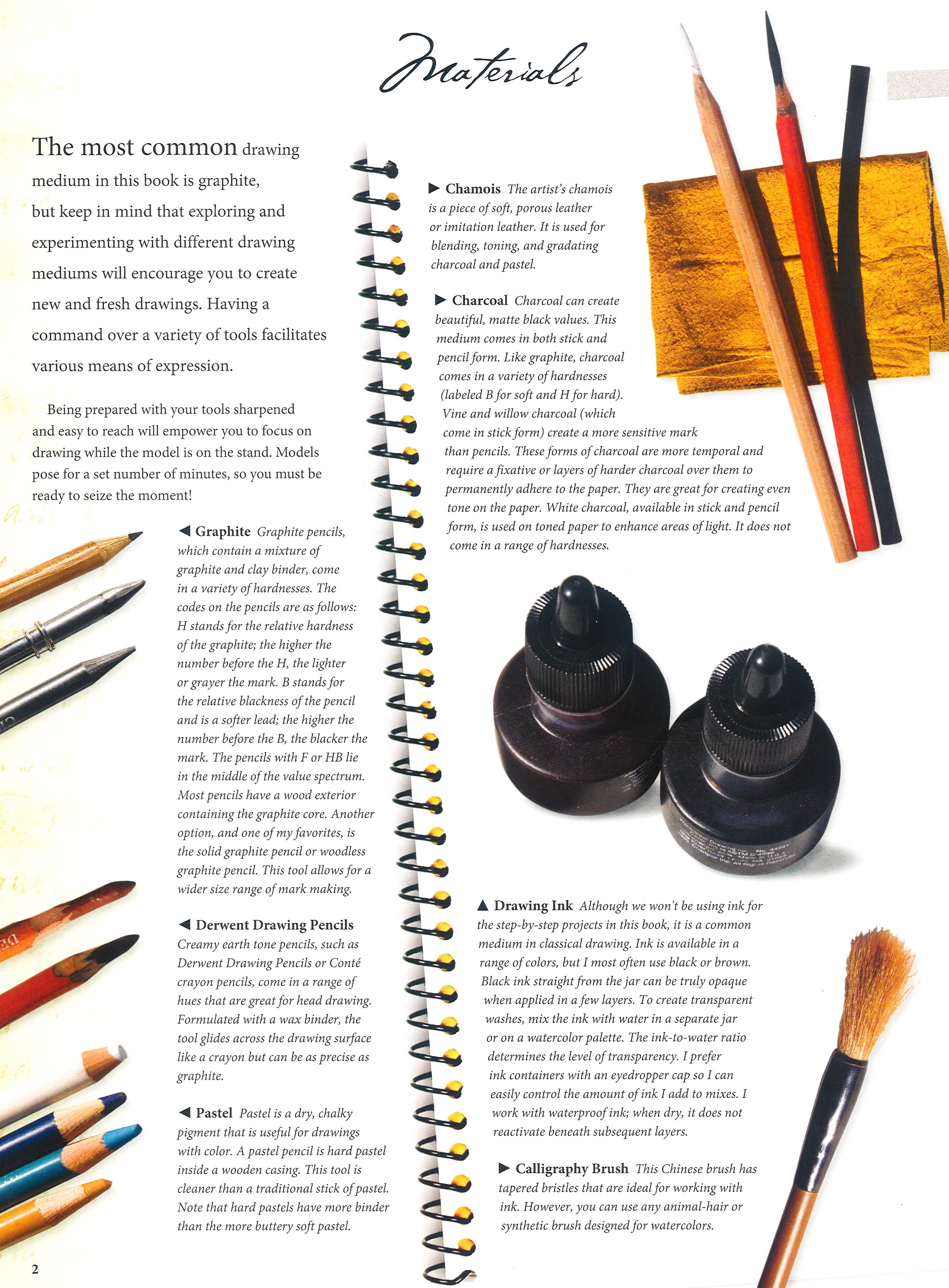 Materials

The most common drawing medium in this book is graphite, but keep in mind that exploring and experimenting with different drawing mediums will encourage you to create new and fresh drawings. Having a command over a variety of tools facilitates various means of expression.

Being prepared with your tools sharpened and easy to reach will empower you to focus on drawing while the model is on the stand. Models pose for a set number of minutes, so you must be ready to seize the moment!

◀ Graphite Graphite pencils, which contain a mixture of graphite and clay binder, come in a variety of hardnesses. The codes on the pencils are as follows: H stands for the relative hardness of the graphite; the higher the number before the H, the lighter or grayer the mark. B stands for the relative blackness of the pencil and is a softer lead; the higher the number before the B, the blacker the mark. The pencils with F or HB lie in the middle of the value spectrum. Most pencils have a wood exterior containing the graphite core. Another option, and one of my favorites, is the solid graphite pencil or woodless graphite pencil. This tool allows for a wider size range of mark making.

◀ Derwent Drawing Pencils Creamy earth tone pencils, such as Derwent Drawing Pencils or Conté crayon pencils, come in a range of hues that are great for head drawing. Formulated with a wax binder, the tool glides across the drawing surface like a crayon but can be as precise as graphite.

◀ Pastel Pastel is a dry, chalky pigment that is useful for drawings with color. A pastel pencil is hard pastel inside a wooden casing. This tool is cleaner than a traditional stick of pastel. Note that hard pastels have more binder than the more buttery soft pastel.

▶ Chamois The artist's chamois is a piece of soft, porous leather or imitation leather. It is used for blending, toning, and gradating charcoal and pastel.

▶ Charcoal Charcoal can create beautiful, matte black values. This medium comes in both stick and pencil form. Like graphite, charcoal comes in a variety of hardnesses (labeled B for soft and H for hard). Vine and willow charcoal (which come in stick form) create a more sensitive mark than pencils. These forms of charcoal are more temporal and require a fixative or layers of harder charcoal over them to permanently adhere to the paper. They are great for creating even tone on the paper. White charcoal, available in stick and pencil form, is used on toned paper to enhance areas of light. It does not come in a range of hardnesses.

▲ Drawing Ink Although we won't be using ink for the step-by-step projects in this book, it is a common medium in classical drawing. Ink is available in a range of colors, but I most often use black or brown. Black ink straight from the jar can be truly opaque when applied in a few layers. To create transparent washes, mix the ink with water in a separate jar or on a watercolor palette. The ink-to-water ratio determines the level of transparency. I prefer ink containers with an eyedropper cap so I can easily control the amount of ink I add to mixes. I work with waterproof ink; when dry, it does not reactivate beneath subsequent layers.

▶ Calligraphy Brush This Chinese brush has tapered bristles that are ideal for working with ink. However, you can use any animal-hair or synthetic brush designed for watercolors.

2